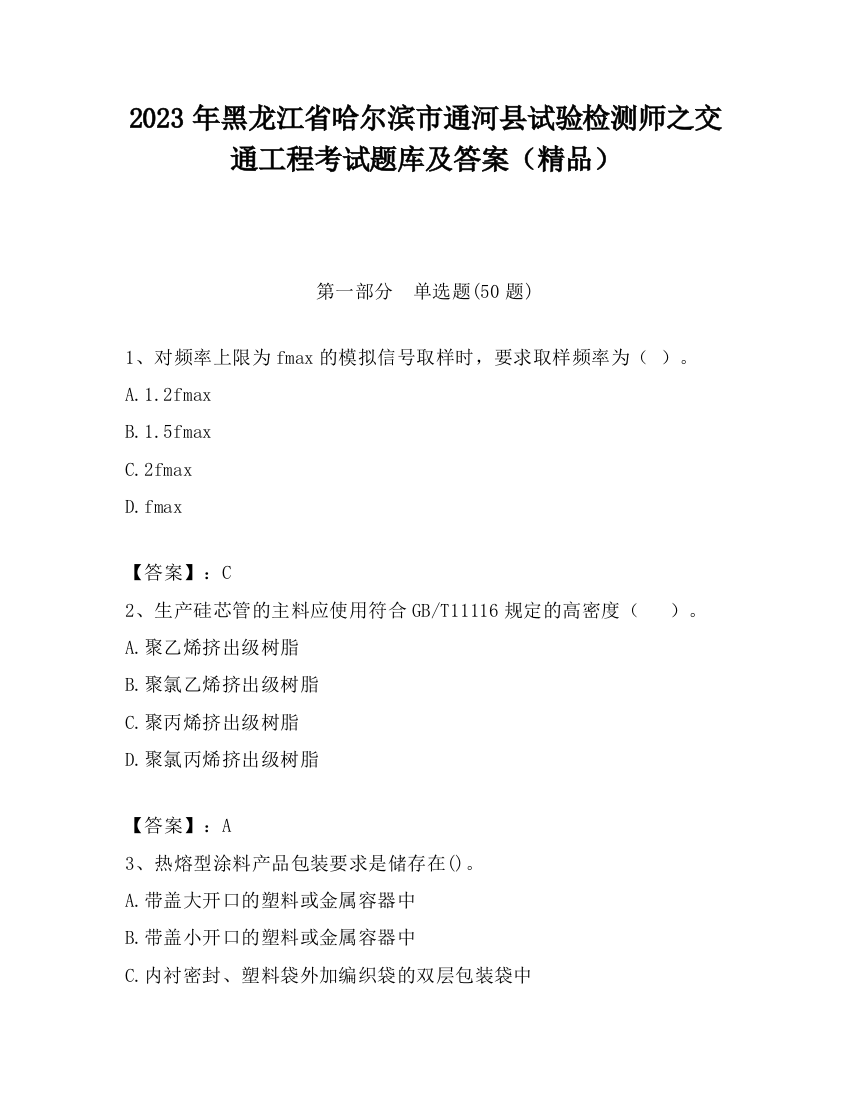 2023 年黑龙江省哈尔滨市通河县试验检测师之交通工程考试题库及答案（精品）

第一部分　单选题(50 题)

1、对频率上限为 fmax 的模拟信号取样时，要求取样频率为（ ）。

A.1.2fmax

B.1.5fmax

C.2fmax

D.fmax

【答案】：C

2、生产硅芯管的主料应使用符合 GB/T11116 规定的高密度（　 ）。

A.聚乙烯挤出级树脂

B.聚氯乙烯挤出级树脂

C.聚丙烯挤出级树脂

D.聚氯丙烯挤出级树脂

【答案】：A

3、热熔型涂料产品包装要求是储存在()。

A.带盖大开口的塑料或金属容器中

B.带盖小开口的塑料或金属容器中

C.内衬密封、塑料袋外加编织袋的双层包装袋中